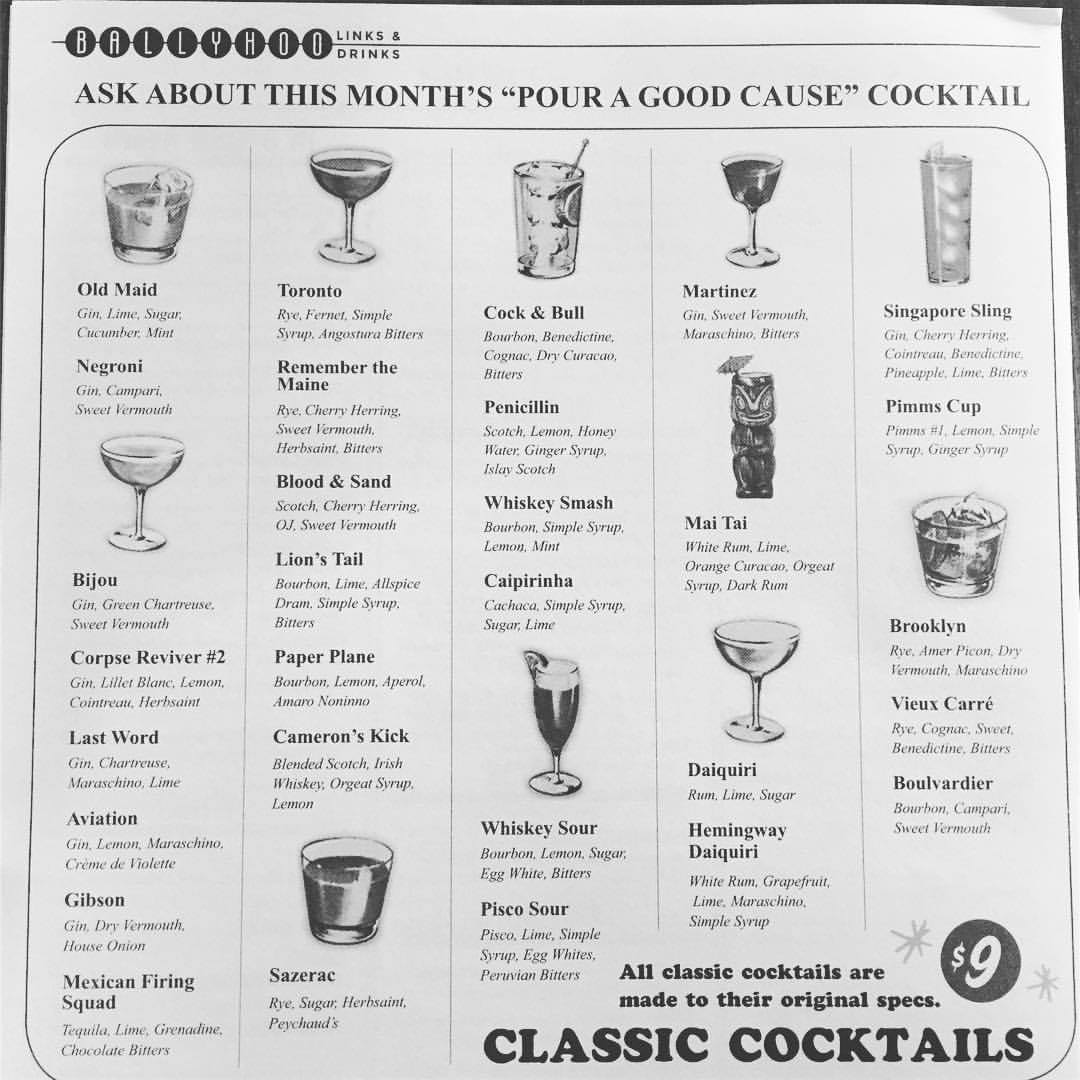 BALLYHOO LINKS & DRINKS

ASK ABOUT THIS MONTH'S "POUR A GOOD CAUSE" COCKTAIL

Old Maid
Gin, Lime, Sugar, Cucumber, Mint

Negroni
Gin, Campari, Sweet Vermouth

Bijou
Gin, Green Chartreuse, Sweet Vermouth

Corpse Reviver #2
Gin, Lillet Blanc, Lemon, Cointreau, Herbsaint

Last Word
Gin, Chartreuse, Maraschino, Lime

Aviation
Gin, Lemon, Maraschino, Crème de Violette

Gibson
Gin, Dry Vermouth, House Onion

Mexican Firing Squad
Tequila, Lime, Grenadine, Chocolate Bitters

Toronto
Rye, Fernet, Simple Syrup, Angostura Bitters

Remember the Maine
Rye, Cherry Herring, Sweet Vermouth, Herbsaint, Bitters

Blood & Sand
Scotch, Cherry Herring, OJ, Sweet Vermouth

Lion's Tail
Bourbon, Lime, Allspice Dram, Simple Syrup, Bitters

Paper Plane
Bourbon, Lemon, Aperol, Amaro Noninno

Cameron's Kick
Blended Scotch, Irish Whiskey, Orgeat Syrup, Lemon

Sazerac
Rye, Sugar, Herbsaint, Peychaud's

Cock & Bull
Bourbon, Benedictine, Cognac, Dry Curacao, Bitters

Penicillin
Scotch, Lemon, Honey Water, Ginger Syrup, Islay Scotch

Whiskey Smash
Bourbon, Simple Syrup, Lemon, Mint

Caipirinha
Cachaca, Simple Syrup, Sugar, Lime

Whiskey Sour
Bourbon, Lemon, Sugar, Egg White, Bitters

Pisco Sour
Pisco, Lime, Simple Syrup, Egg Whites, Peruvian Bitters

Martinez
Gin, Sweet Vermouth, Maraschino, Bitters

Mai Tai
White Rum, Lime, Orange Curacao, Orgeat Syrup, Dark Rum

Daiquiri
Rum, Lime, Sugar

Hemingway Daiquiri
White Rum, Grapefruit, Lime, Maraschino, Simple Syrup

Singapore Sling
Gin, Cherry Herring, Cointreau, Benedictine, Pineapple, Lime, Bitters

Pimms Cup
Pimms #1, Lemon, Simple Syrup, Ginger Syrup

Brooklyn
Rye, Amer Picon, Dry Vermouth, Maraschino

Vieux Carré
Rye, Cognac, Sweet, Benedictine, Bitters

Boulvardier
Bourbon, Campari, Sweet Vermouth

All classic cocktails are made to their original specs.

$9

CLASSIC COCKTAILS